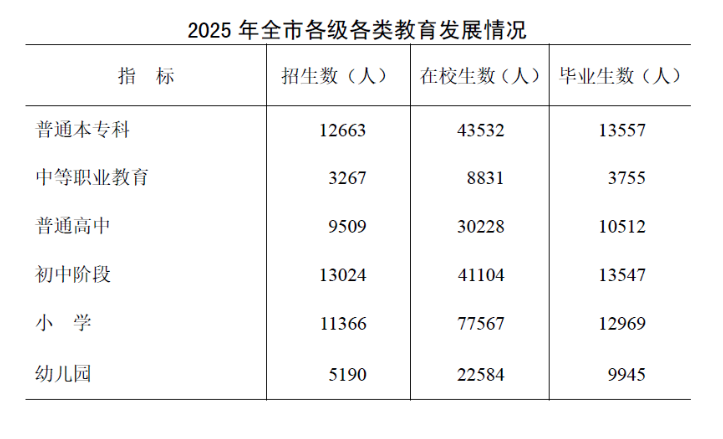 2025年全市各级各类教育发展情况

| 指　标 | 招生数（人） | 在校生数（人） | 毕业生数（人） |
|---|---|---|---|
| 普通本专科 | 12663 | 43532 | 13557 |
| 中等职业教育 | 3267 | 8831 | 3755 |
| 普通高中 | 9509 | 30228 | 10512 |
| 初中阶段 | 13024 | 41104 | 13547 |
| 小　学 | 11366 | 77567 | 12969 |
| 幼儿园 | 5190 | 22584 | 9945 |